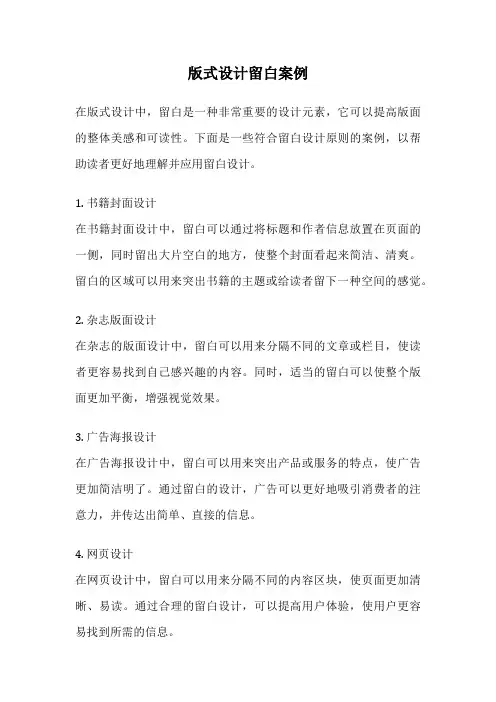 版式设计留白案例

在版式设计中，留白是一种非常重要的设计元素，它可以提高版面的整体美感和可读性。下面是一些符合留白设计原则的案例，以帮助读者更好地理解并应用留白设计。

1. 书籍封面设计
在书籍封面设计中，留白可以通过将标题和作者信息放置在页面的一侧，同时留出大片空白的地方，使整个封面看起来简洁、清爽。留白的区域可以用来突出书籍的主题或给读者留下一种空间的感觉。

2. 杂志版面设计
在杂志的版面设计中，留白可以用来分隔不同的文章或栏目，使读者更容易找到自己感兴趣的内容。同时，适当的留白可以使整个版面更加平衡，增强视觉效果。

3. 广告海报设计
在广告海报设计中，留白可以用来突出产品或服务的特点，使广告更加简洁明了。通过留白的设计，广告可以更好地吸引消费者的注意力，并传达出简单、直接的信息。

4. 网页设计
在网页设计中，留白可以用来分隔不同的内容区块，使页面更加清晰、易读。通过合理的留白设计，可以提高用户体验，使用户更容易找到所需的信息。